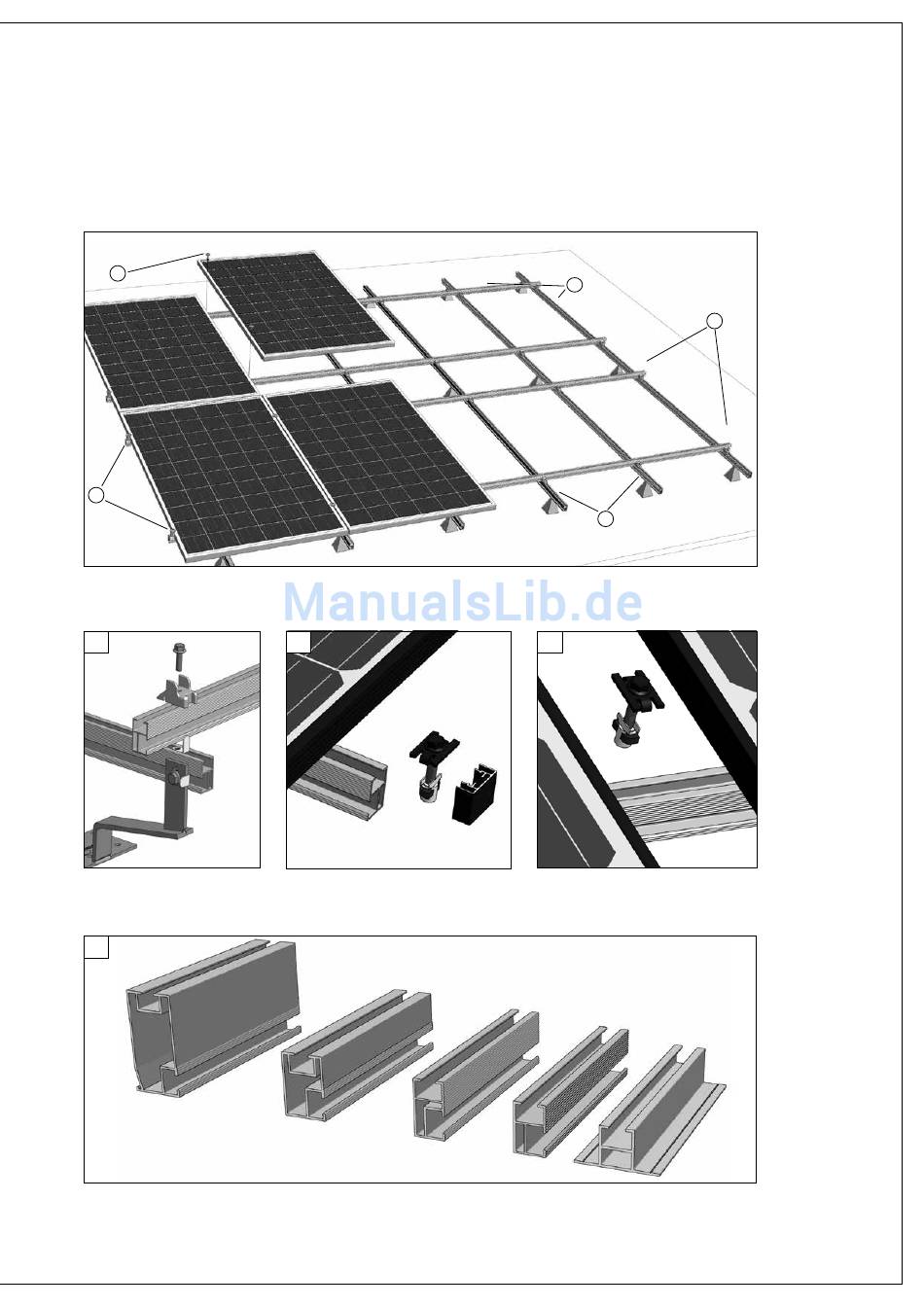 ManualsLib.de